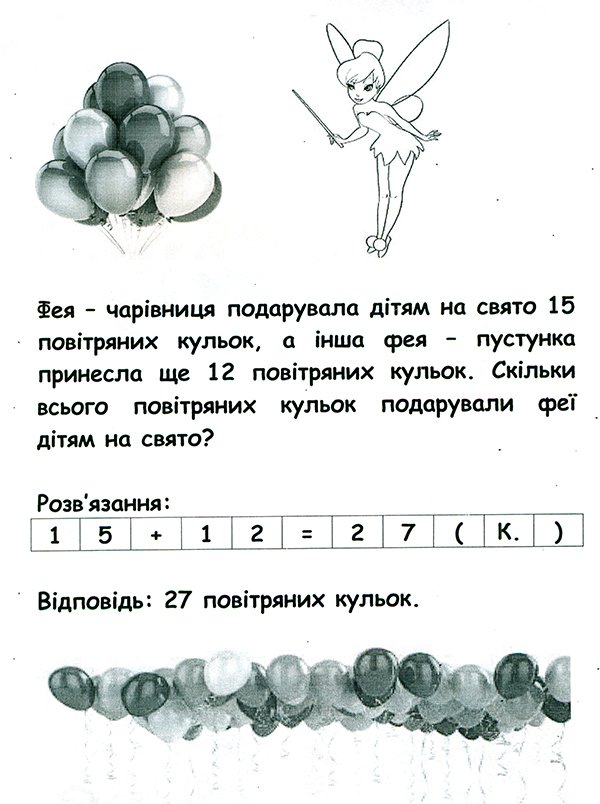 Фея - чарівниця подарувала дітям на свято 15 повітряних кульок, а інша фея - пустунка принесла ще 12 повітряних кульок. Скільки всього повітряних кульок подарували феї дітям на свято?

Розв'язання:

| 1 | 5 | + | 1 | 2 | = | 2 | 7 | ( | К. | ) |
|---|---|---|---|---|---|---|---|---|---|---|

Відповідь: 27 повітряних кульок.